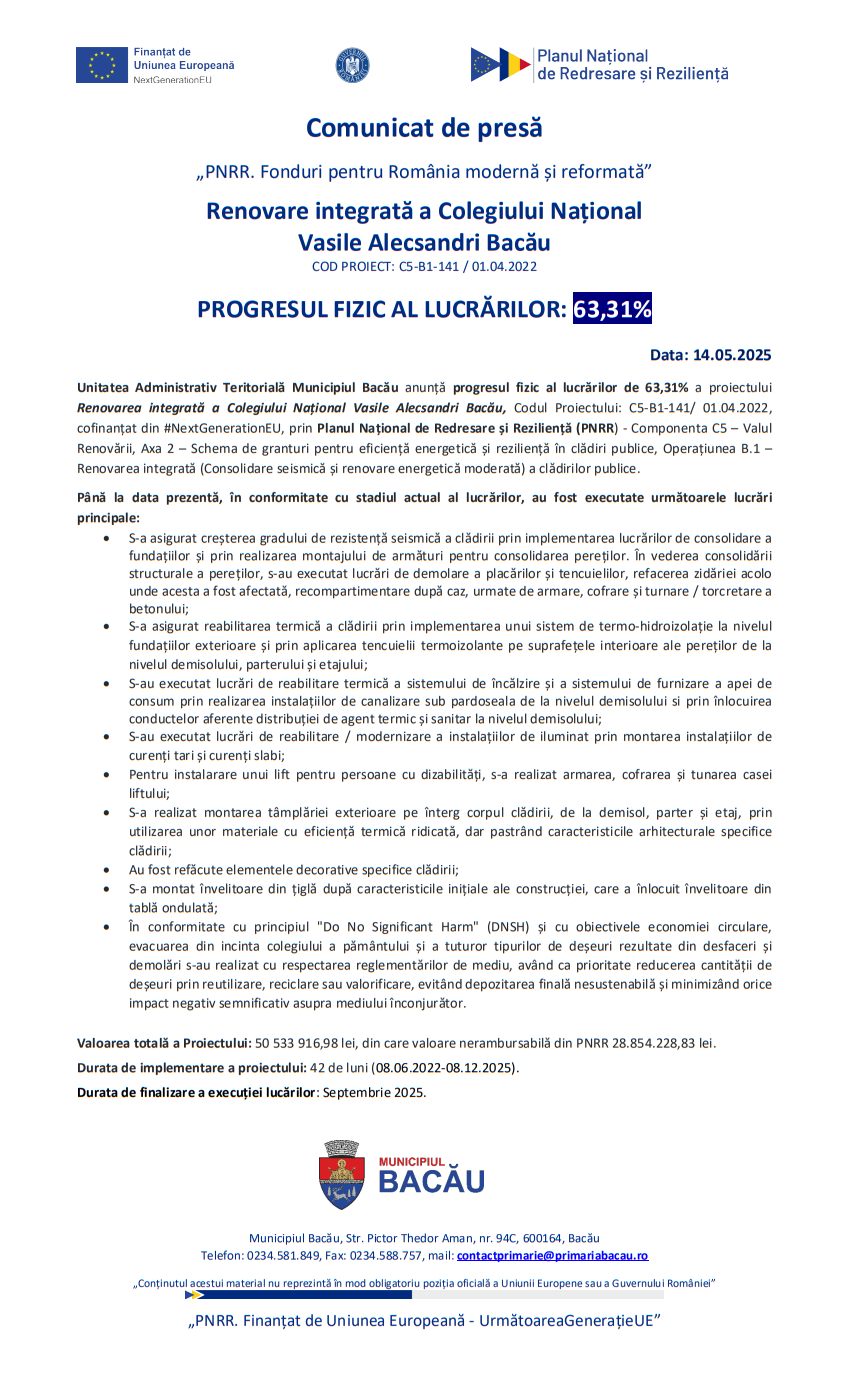 Finanțat de
Uniunea Europeană
NextGenerationEU

Planul Național
de Redresare și Reziliență

Comunicat de presă

„PNRR. Fonduri pentru România modernă și reformată”

Renovare integrată a Colegiului Național Vasile Alecsandri Bacău

COD PROIECT: C5-B1-141 / 01.04.2022

PROGRESUL FIZIC AL LUCRĂRILOR: 63,31%

Data: 14.05.2025

Unitatea Administrativ Teritorială Municipiul Bacău anunță progresul fizic al lucrărilor de 63,31% a proiectului Renovarea integrată a Colegiului Național Vasile Alecsandri Bacău, Codul Proiectului: C5-B1-141/ 01.04.2022, cofinanțat din #NextGenerationEU, prin Planul Național de Redresare și Reziliență (PNRR) - Componenta C5 – Valul Renovării, Axa 2 – Schema de granturi pentru eficiență energetică și reziliență în clădiri publice, Operațiunea B.1 – Renovarea integrată (Consolidare seismică și renovare energetică moderată) a clădirilor publice.

Până la data prezentă, în conformitate cu stadiul actual al lucrărilor, au fost executate următoarele lucrări principale:

• S-a asigurat creșterea gradului de rezistență seismică a clădirii prin implementarea lucrărilor de consolidare a fundațiilor și prin realizarea montajului de armături pentru consolidarea pereților. În vederea consolidării structurale a pereților, s-au executat lucrări de demolare a placărilor și tencuielilor, refacerea zidăriei acolo unde acesta a fost afectată, recompartimentare după caz, urmate de armare, cofrare și turnare / torcretare a betonului;
• S-a asigurat reabilitarea termică a clădirii prin implementarea unui sistem de termo-hidroizolație la nivelul fundațiilor exterioare și prin aplicarea tencuielii termoizolante pe suprafețele interioare ale pereților de la nivelul demisolului, parterului și etajului;
• S-au executat lucrări de reabilitare termică a sistemului de încălzire și a sistemului de furnizare a apei de consum prin realizarea instalațiilor de canalizare sub pardoseala de la nivelul demisolului si prin înlocuirea conductelor aferente distribuției de agent termic și sanitar la nivelul demisolului;
• S-au executat lucrări de reabilitare / modernizare a instalațiilor de iluminat prin montarea instalațiilor de curenți tari și curenți slabi;
• Pentru instalarare unui lift pentru persoane cu dizabilități, s-a realizat armarea, cofrarea și tunarea casei liftului;
• S-a realizat montarea tâmplăriei exterioare pe înterg corpul clădirii, de la demisol, parter și etaj, prin utilizarea unor materiale cu eficiență termică ridicată, dar pastrând caracteristicile arhitecturale specifice clădirii;
• Au fost refăcute elementele decorative specifice clădirii;
• S-a montat învelitoare din țiglă după caracteristicile inițiale ale construcției, care a înlocuit învelitoare din tablă ondulată;
• În conformitate cu principiul "Do No Significant Harm" (DNSH) și cu obiectivele economiei circulare, evacuarea din incinta colegiului a pământului și a tuturor tipurilor de deșeuri rezultate din desfaceri și demolări s-au realizat cu respectarea reglementărilor de mediu, având ca prioritate reducerea cantității de deșeuri prin reutilizare, reciclare sau valorificare, evitând depozitarea finală nesustenabilă și minimizând orice impact negativ semnificativ asupra mediului înconjurător.

Valoarea totală a Proiectului: 50 533 916,98 lei, din care valoare nerambursabilă din PNRR 28.854.228,83 lei.

Durata de implementare a proiectului: 42 de luni (08.06.2022-08.12.2025).

Durata de finalizare a execuției lucărilor: Septembrie 2025.

MUNICIPIUL
BACĂU

Municipiul Bacău, Str. Pictor Thedor Aman, nr. 94C, 600164, Bacău
Telefon: 0234.581.849, Fax: 0234.588.757, mail: contactprimarie@primariabacau.ro

„Conținutul acestui material nu reprezintă în mod obligatoriu poziția oficială a Uniunii Europene sau a Guvernului României”

„PNRR. Finanțat de Uniunea Europeană - UrmătoareaGenerațieUE”